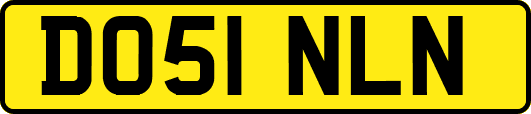 DO51 NLN